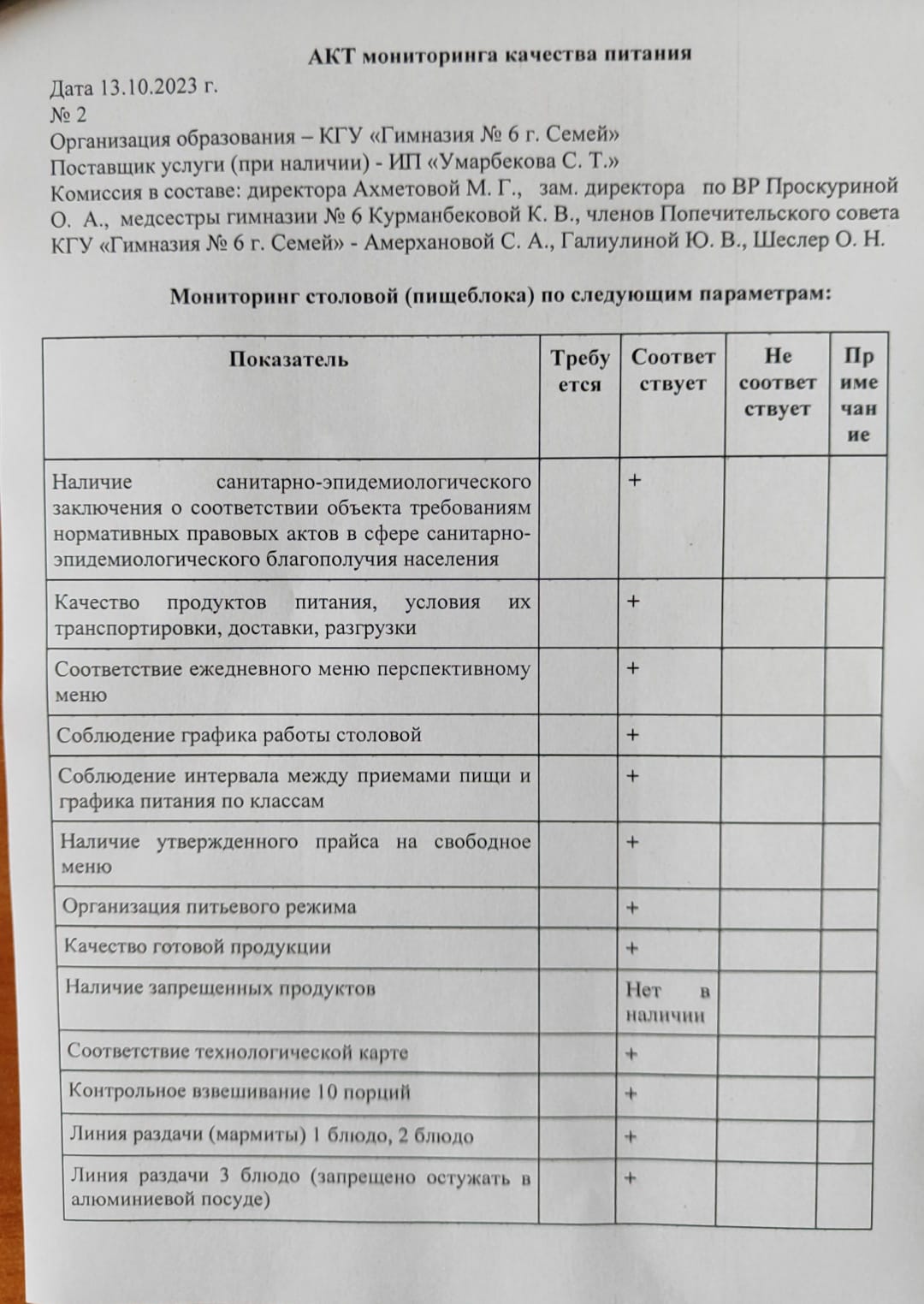 АКТ мониторинга качества питания

Дата 13.10.2023 г.
№ 2
Организация образования – КГУ «Гимназия № 6 г. Семей»
Поставщик услуги (при наличии) - ИП «Умарбекова С. Т.»
Комиссия в составе: директора Ахметовой М. Г., зам. директора по ВР Проскуриной О. А., медсестры гимназии № 6 Курманбековой К. В., членов Попечительского совета КГУ «Гимназия № 6 г. Семей» - Амерхановой С. А., Галиулиной Ю. В., Шеслер О. Н.

Мониторинг столовой (пищеблока) по следующим параметрам:

| Показатель | Требуется | Соответствует | Не соответствует | Примечание |
|---|---|---|---|---|
| Наличие санитарно-эпидемиологического заключения о соответствии объекта требованиям нормативных правовых актов в сфере санитарно-эпидемиологического благополучия населения | | + | | |
| Качество продуктов питания, условия их транспортировки, доставки, разгрузки | | + | | |
| Соответствие ежедневного меню перспективному меню | | + | | |
| Соблюдение графика работы столовой | | + | | |
| Соблюдение интервала между приемами пищи и графика питания по классам | | + | | |
| Наличие утвержденного прайса на свободное меню | | + | | |
| Организация питьевого режима | | + | | |
| Качество готовой продукции | | + | | |
| Наличие запрещенных продуктов | | Нет в наличии | | |
| Соответствие технологической карте | | + | | |
| Контрольное взвешивание 10 порций | | + | | |
| Линия раздачи (мармиты) 1 блюдо, 2 блюдо | | + | | |
| Линия раздачи 3 блюдо (запрещено остужать в алюминиевой посуде) | | + | | |